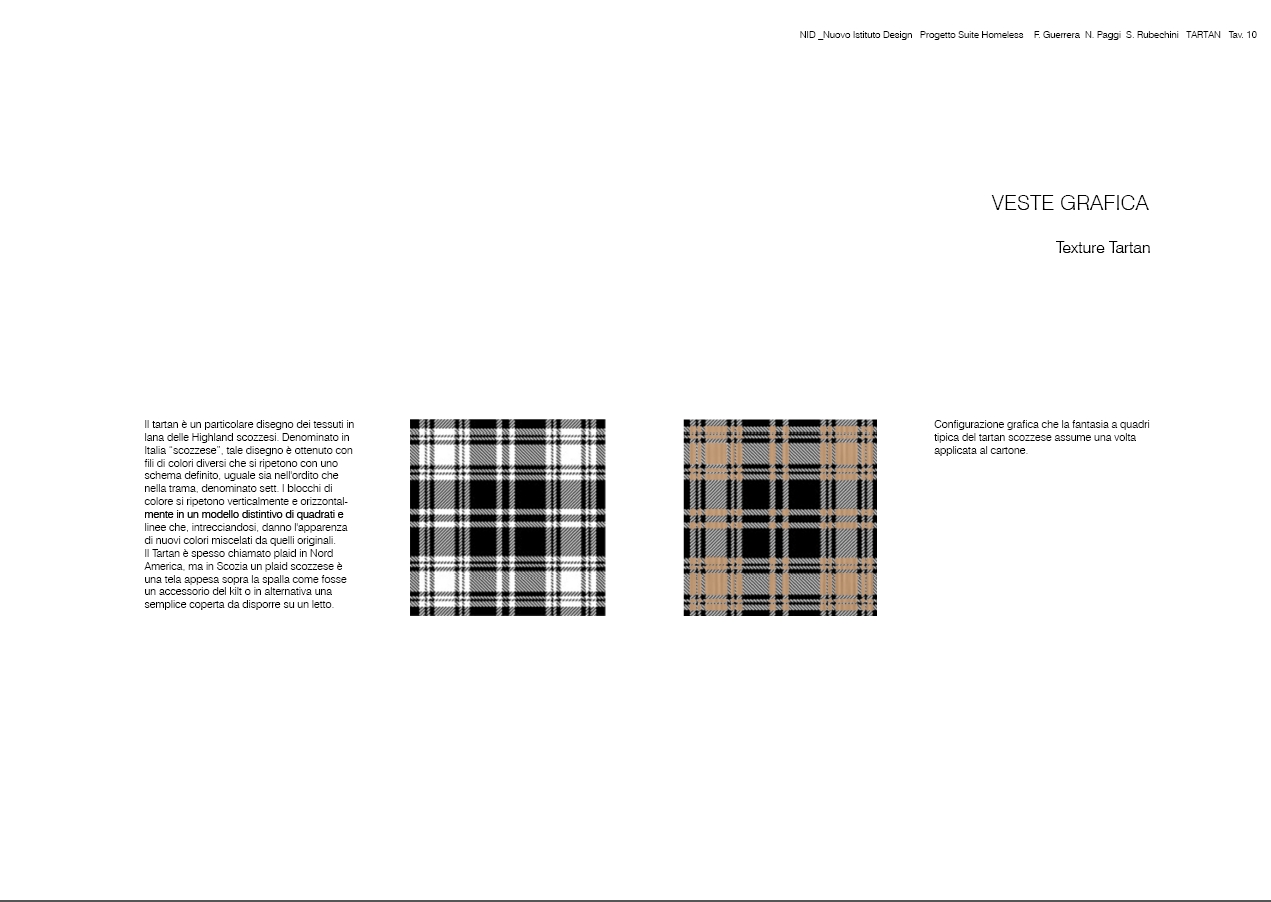 NID _Nuovo Istituto Design   Progetto Suite Homeless   F. Guerrera  N. Paggi  S. Rubechini   TARTAN   Tav. 10

VESTE GRAFICA

Texture Tartan

Il tartan è un particolare disegno dei tessuti in lana delle Highland scozzesi. Denominato in Italia "scozzese", tale disegno è ottenuto con fili di colori diversi che si ripetono con uno schema definito, uguale sia nell'ordito che nella trama, denominato sett. I blocchi di colore si ripetono verticalmente e orizzontalmente in un modello distintivo di quadrati e linee che, intrecciandosi, danno l'apparenza di nuovi colori miscelati da quelli originali.
Il Tartan è spesso chiamato plaid in Nord America, ma in Scozia un plaid scozzese è una tela appesa sopra la spalla come fosse un accessorio del kilt o in alternativa una semplice coperta da disporre su un letto.

Configurazione grafica che la fantasia a quadri tipica del tartan scozzese assume una volta applicata al cartone.